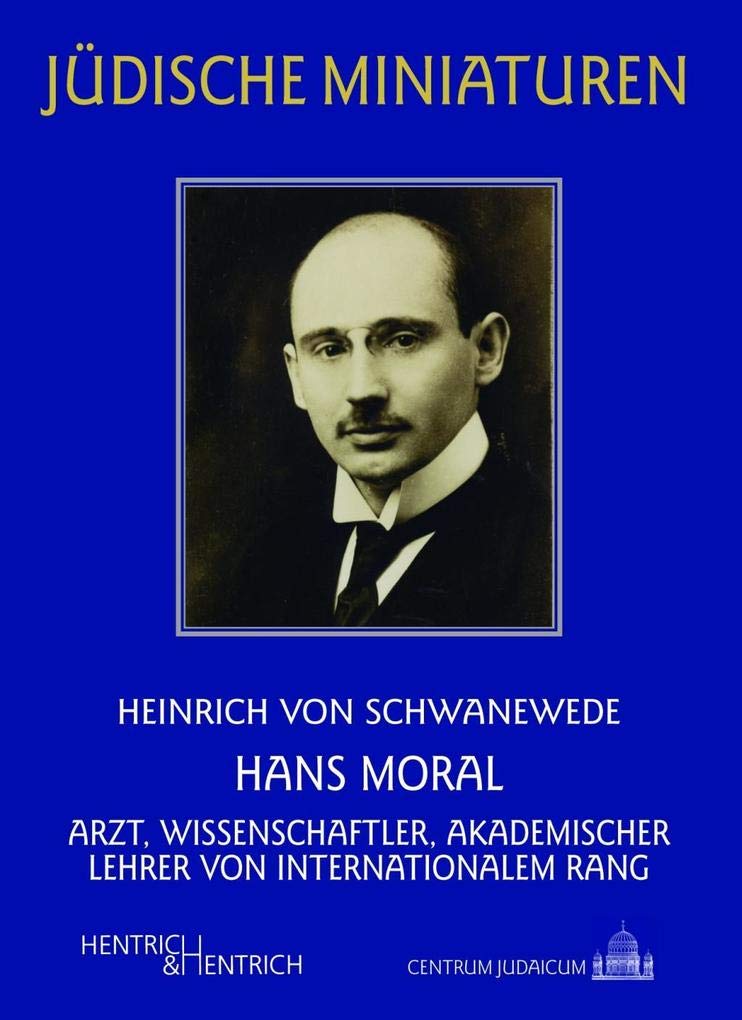 JÜDISCHE MINIATUREN

HEINRICH VON SCHWANEWEDE

HANS MORAL

ARZT, WISSENSCHAFTLER, AKADEMISCHER LEHRER VON INTERNATIONALEM RANG

HENTRICH & HENTRICH

CENTRUM JUDAICUM